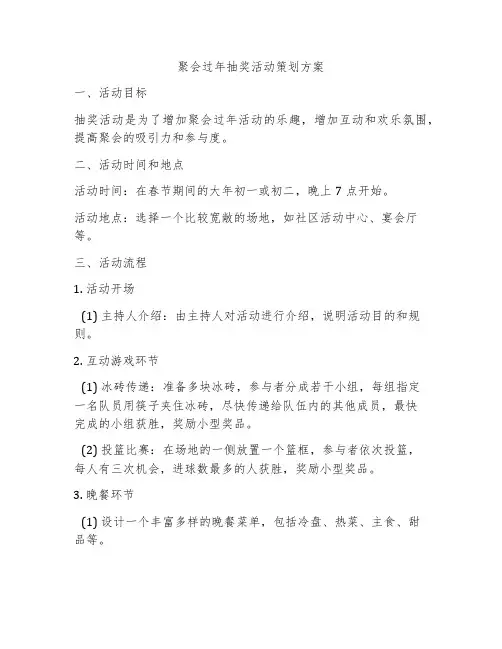 聚会过年抽奖活动策划方案

一、活动目标

抽奖活动是为了增加聚会过年活动的乐趣，增加互动和欢乐氛围，提高聚会的吸引力和参与度。

二、活动时间和地点

活动时间：在春节期间的大年初一或初二，晚上 7 点开始。

活动地点：选择一个比较宽敞的场地，如社区活动中心、宴会厅等。

三、活动流程

1. 活动开场

(1) 主持人介绍：由主持人对活动进行介绍，说明活动目的和规则。

2. 互动游戏环节

(1) 冰砖传递：准备多块冰砖，参与者分成若干小组，每组指定一名队员用筷子夹住冰砖，尽快传递给队伍内的其他成员，最快完成的小组获胜，奖励小型奖品。

(2) 投篮比赛：在场地的一侧放置一个篮框，参与者依次投篮，每人有三次机会，进球数最多的人获胜，奖励小型奖品。

3. 晚餐环节

(1) 设计一个丰富多样的晚餐菜单，包括冷盘、热菜、主食、甜品等。